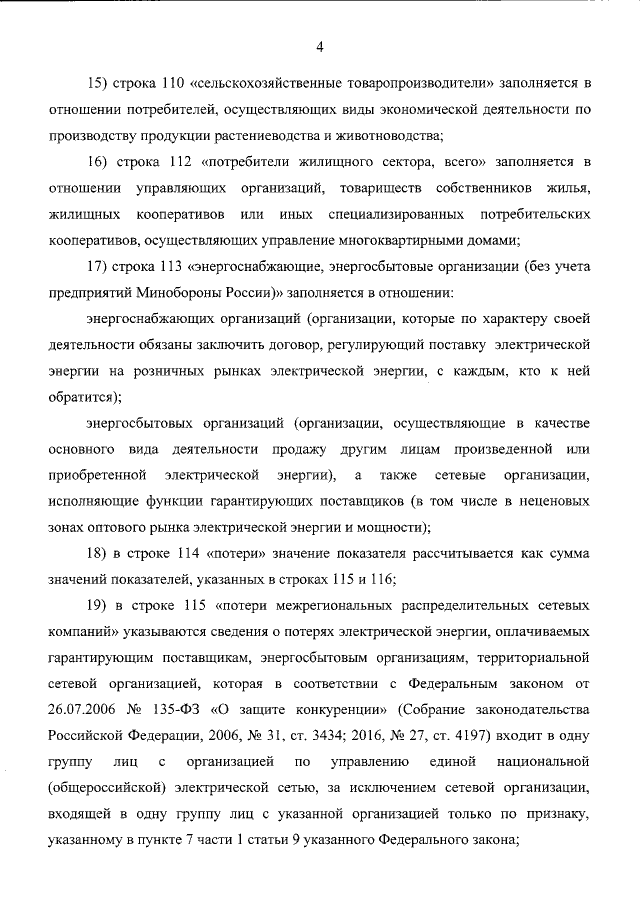 4

15) строка 110 «сельскохозяйственные товаропроизводители» заполняется в отношении потребителей, осуществляющих виды экономической деятельности по производству продукции растениеводства и животноводства;

16) строка 112 «потребители жилищного сектора, всего» заполняется в отношении управляющих организаций, товариществ собственников жилья, жилищных кооперативов или иных специализированных потребительских кооперативов, осуществляющих управление многоквартирными домами;

17) строка 113 «энергоснабжающие, энергосбытовые организации (без учета предприятий Минобороны России)» заполняется в отношении:

энергоснабжающих организаций (организации, которые по характеру своей деятельности обязаны заключить договор, регулирующий поставку электрической энергии на розничных рынках электрической энергии, с каждым, кто к ней обратится);

энергосбытовых организаций (организации, осуществляющие в качестве основного вида деятельности продажу другим лицам произведенной или приобретенной электрической энергии), а также сетевые организации, исполняющие функции гарантирующих поставщиков (в том числе в неценовых зонах оптового рынка электрической энергии и мощности);

18) в строке 114 «потери» значение показателя рассчитывается как сумма значений показателей, указанных в строках 115 и 116;

19) в строке 115 «потери межрегиональных распределительных сетевых компаний» указываются сведения о потерях электрической энергии, оплачиваемых гарантирующим поставщикам, энергосбытовым организациям, территориальной сетевой организацией, которая в соответствии с Федеральным законом от 26.07.2006 № 135-ФЗ «О защите конкуренции» (Собрание законодательства Российской Федерации, 2006, № 31, ст. 3434; 2016, № 27, ст. 4197) входит в одну группу лиц с организацией по управлению единой национальной (общероссийской) электрической сетью, за исключением сетевой организации, входящей в одну группу лиц с указанной организацией только по признаку, указанному в пункте 7 части 1 статьи 9 указанного Федерального закона;